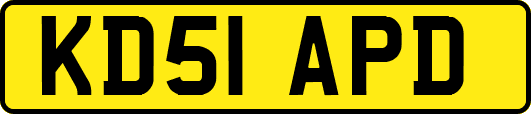 KD51 APD